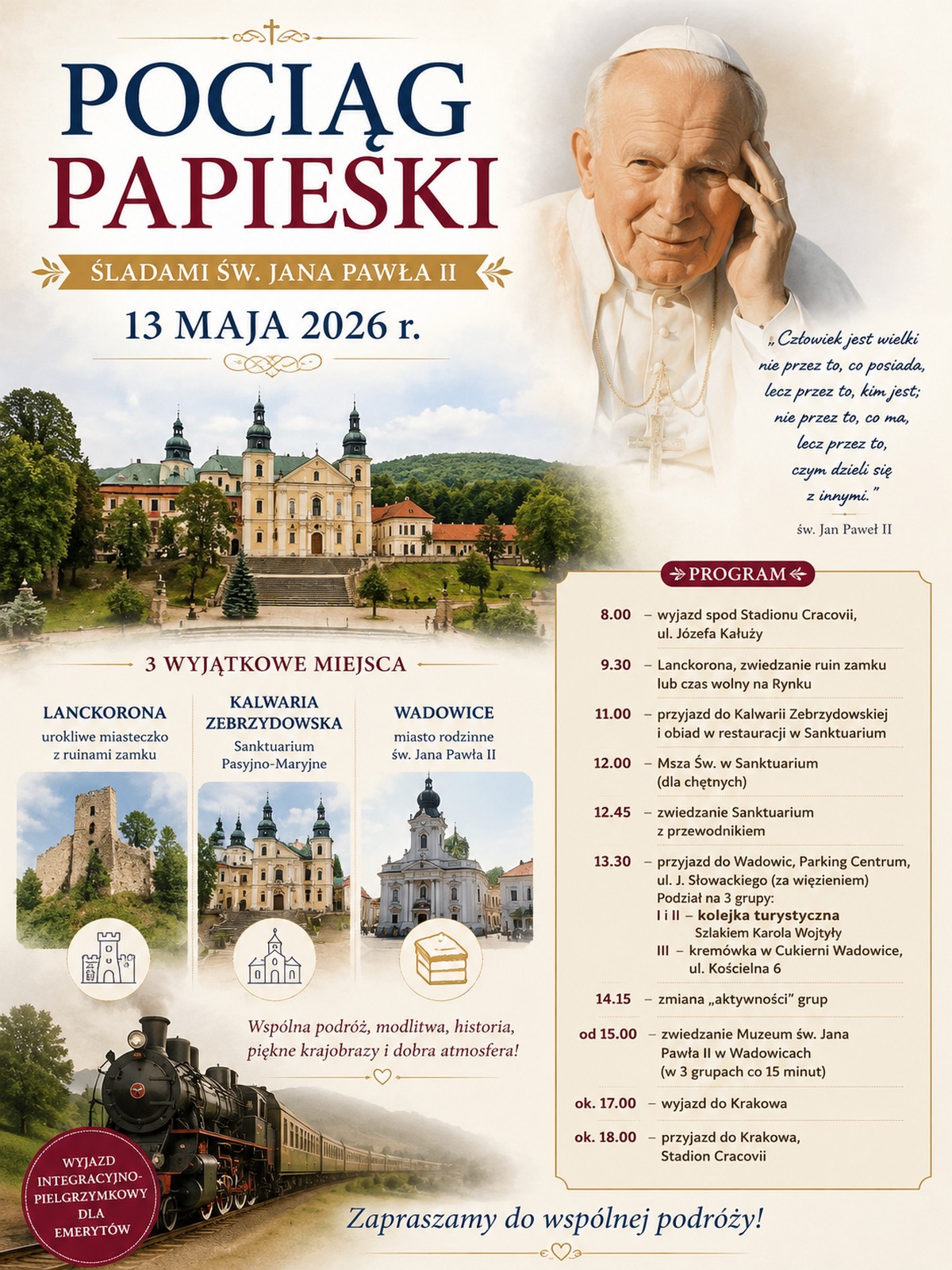 POCIĄG PAPIESKI

ŚLADAMI ŚW. JANA PAWŁA II

13 MAJA 2026 r.

„Człowiek jest wielki nie przez to, co posiada, lecz przez to, kim jest; nie przez to, co ma, lecz przez to, czym dzieli się z innymi.”

św. Jan Paweł II

3 WYJĄTKOWE MIEJSCA

LANCKORONA
urokliwe miasteczko z ruinami zamku

KALWARIA ZEBRZYDOWSKA
Sanktuarium Pasyjno-Maryjne

WADOWICE
miasto rodzinne św. Jana Pawła II

Wspólna podróż, modlitwa, historia, piękne krajobrazy i dobra atmosfera!

WYJAZD INTEGRACYJNO-PIELGRZYMKOWY DLA EMERYTÓW

PROGRAM

8.00 – wyjazd spod Stadionu Cracovii, ul. Józefa Kałuży

9.30 – Lanckorona, zwiedzanie ruin zamku lub czas wolny na Rynku

11.00 – przyjazd do Kalwarii Zebrzydowskiej i obiad w restauracji w Sanktuarium

12.00 – Msza Św. w Sanktuarium (dla chętnych)

12.45 – zwiedzanie Sanktuarium z przewodnikiem

13.30 – przyjazd do Wadowic, Parking Centrum, ul. J. Słowackiego (za więzieniem)
Podział na 3 grupy:
I i II – kolejka turystyczna Szlakiem Karola Wojtyły
III – kremówka w Cukierni Wadowice, ul. Kościelna 6

14.15 – zmiana „aktywności” grup

od 15.00 – zwiedzanie Muzeum św. Jana Pawła II w Wadowicach (w 3 grupach co 15 minut)

ok. 17.00 – wyjazd do Krakowa

ok. 18.00 – przyjazd do Krakowa, Stadion Cracovii

Zapraszamy do wspólnej podróży!